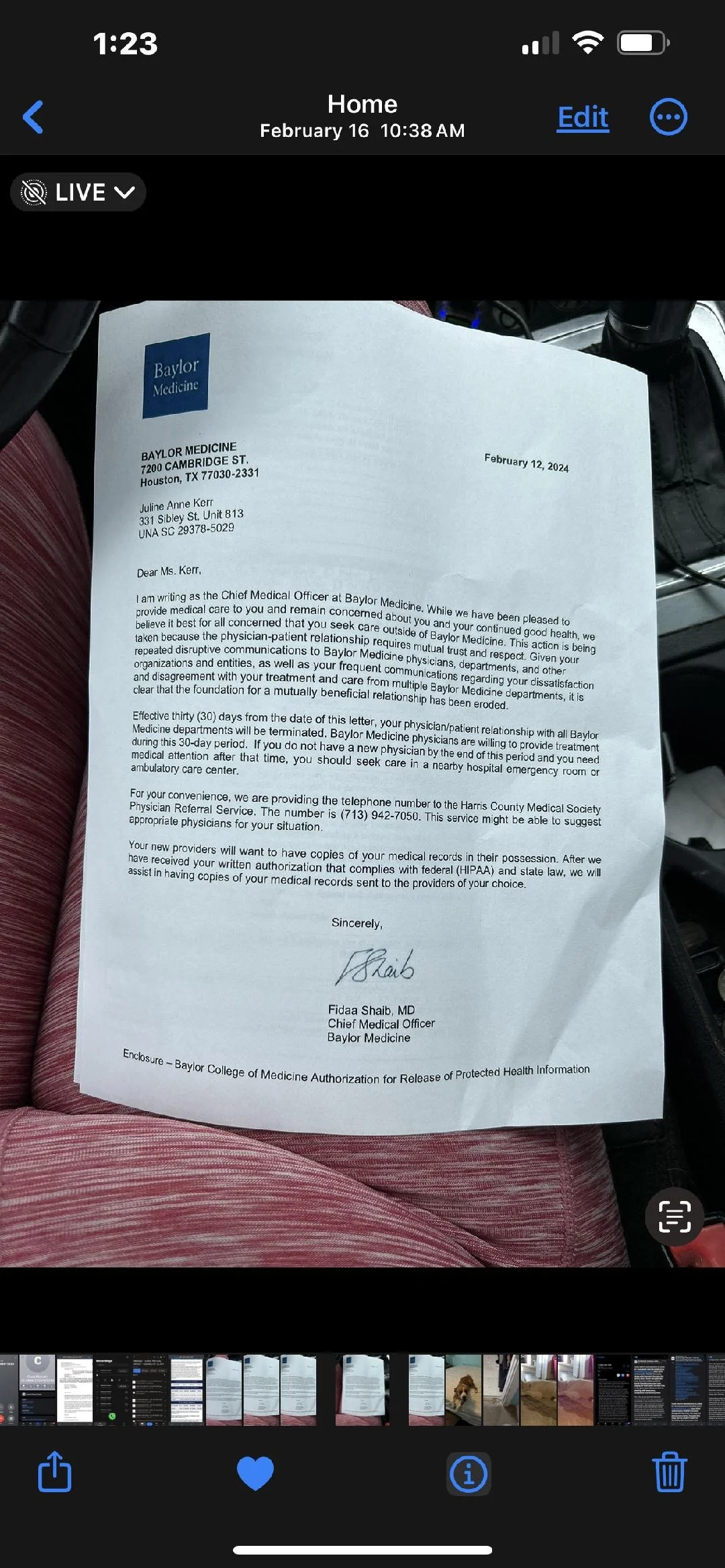 1:23

Home
February 16 10:38 AM
Edit

LIVE

Baylor Medicine

BAYLOR MEDICINE
7200 CAMBRIDGE ST.
Houston, TX 77030-2331

February 12, 2024

Juline Anne Kerr
331 Sibley St. Unit 813
UNA SC 29378-5029

Dear Ms. Kerr,

I am writing as the Chief Medical Officer at Baylor Medicine. While we have been pleased to provide medical care to you and remain concerned about you and your continued good health, we believe it best for all concerned that you seek care outside of Baylor Medicine. This action is being taken because the physician-patient relationship requires mutual trust and respect. Given your repeated disruptive communications to Baylor Medicine physicians, departments, and other organizations and entities, as well as your frequent communications regarding your dissatisfaction and disagreement with your treatment and care from multiple Baylor Medicine departments, it is clear that the foundation for a mutually beneficial relationship has been eroded.

Effective thirty (30) days from the date of this letter, your physician/patient relationship with all Baylor Medicine departments will be terminated. Baylor Medicine physicians are willing to provide treatment during this 30-day period. If you do not have a new physician by the end of this period and you need medical attention after that time, you should seek care in a nearby hospital emergency room or ambulatory care center.

For your convenience, we are providing the telephone number to the Harris County Medical Society Physician Referral Service. The number is (713) 942-7050. This service might be able to suggest appropriate physicians for your situation.

Your new providers will want to have copies of your medical records in their possession. After we have received your written authorization that complies with federal (HIPAA) and state law, we will assist in having copies of your medical records sent to the providers of your choice.

Sincerely,

FShaib

Fidaa Shaib, MD
Chief Medical Officer
Baylor Medicine

Enclosure – Baylor College of Medicine Authorization for Release of Protected Health Information